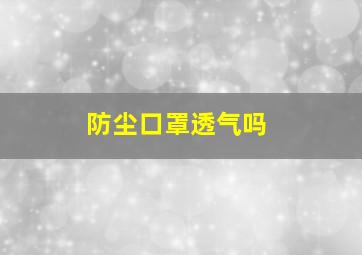 防尘口罩透气吗